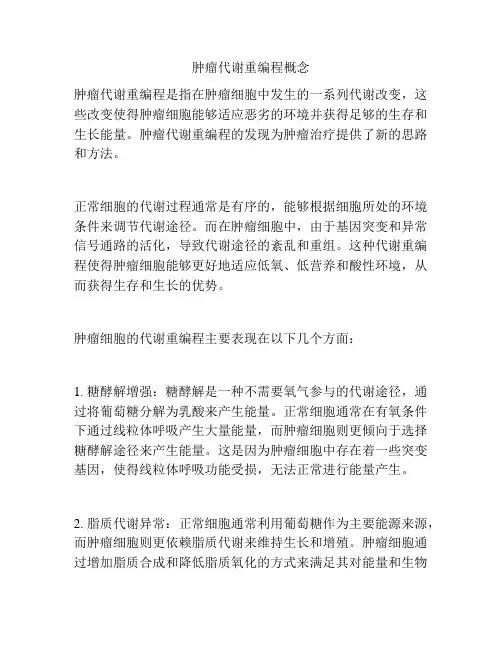 肿瘤代谢重编程概念

肿瘤代谢重编程是指在肿瘤细胞中发生的一系列代谢改变，这些改变使得肿瘤细胞能够适应恶劣的环境并获得足够的生存和生长能量。肿瘤代谢重编程的发现为肿瘤治疗提供了新的思路和方法。

正常细胞的代谢过程通常是有序的，能够根据细胞所处的环境条件来调节代谢途径。而在肿瘤细胞中，由于基因突变和异常信号通路的活化，导致代谢途径的紊乱和重组。这种代谢重编程使得肿瘤细胞能够更好地适应低氧、低营养和酸性环境，从而获得生存和生长的优势。

肿瘤细胞的代谢重编程主要表现在以下几个方面：

1. 糖酵解增强：糖酵解是一种不需要氧气参与的代谢途径，通过将葡萄糖分解为乳酸来产生能量。正常细胞通常在有氧条件下通过线粒体呼吸产生大量能量，而肿瘤细胞则更倾向于选择糖酵解途径来产生能量。这是因为肿瘤细胞中存在着一些突变基因，使得线粒体呼吸功能受损，无法正常进行能量产生。

2. 脂质代谢异常：正常细胞通常利用葡萄糖作为主要能源来源，而肿瘤细胞则更依赖脂质代谢来维持生长和增殖。肿瘤细胞通过增加脂质合成和降低脂质氧化的方式来满足其对能量和生物